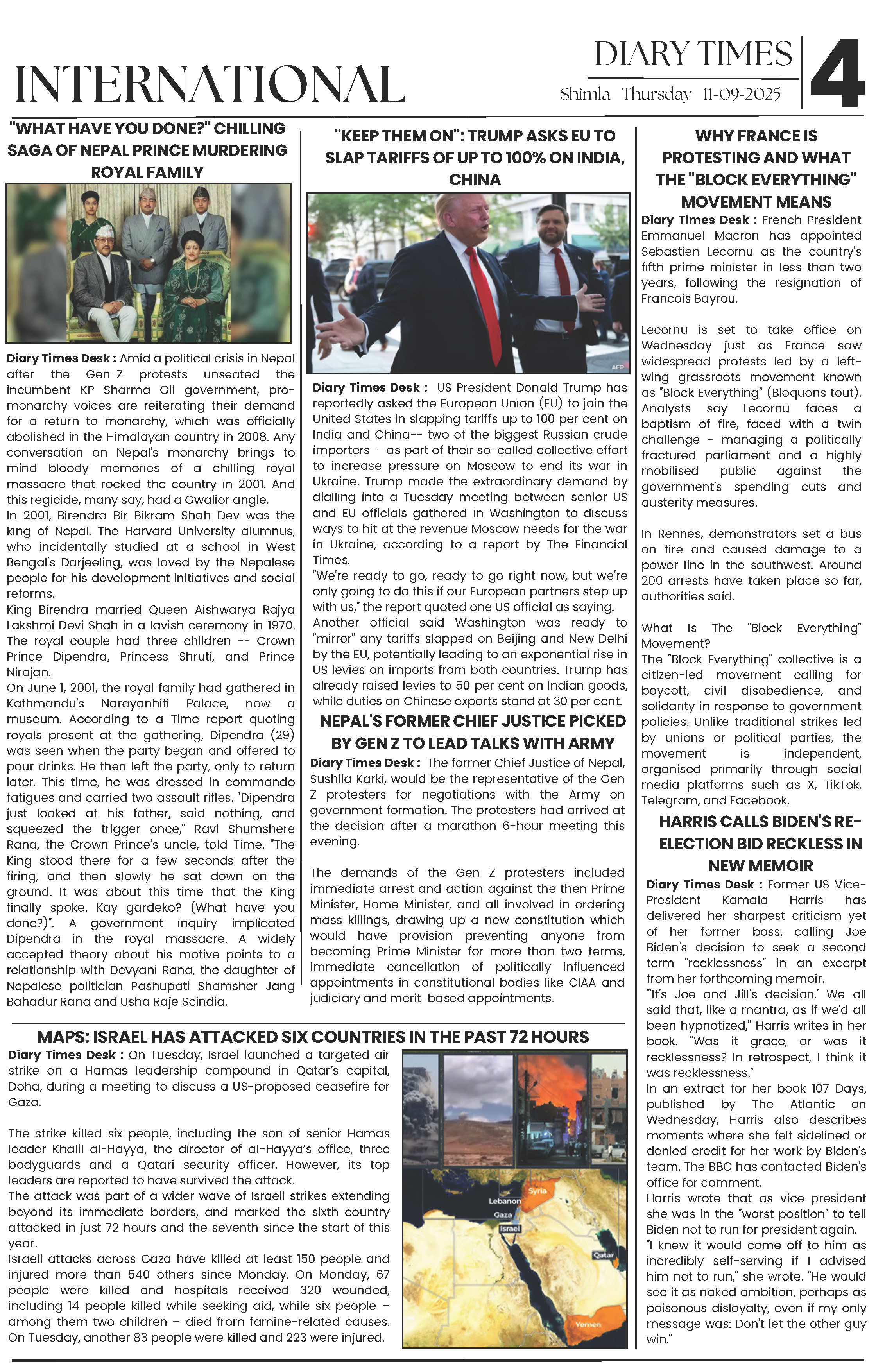 INTERNATIONAL

DIARY TIMES
Shimla Thursday 11-09-2025

4

"WHAT HAVE YOU DONE?" CHILLING SAGA OF NEPAL PRINCE MURDERING ROYAL FAMILY

Diary Times Desk : Amid a political crisis in Nepal after the Gen-Z protests unseated the incumbent KP Sharma Oli government, pro-monarchy voices are reiterating their demand for a return to monarchy, which was officially abolished in the Himalayan country in 2008. Any conversation on Nepal's monarchy brings to mind bloody memories of a chilling royal massacre that rocked the country in 2001. And this regicide, many say, had a Gwalior angle.
In 2001, Birendra Bir Bikram Shah Dev was the king of Nepal. The Harvard University alumnus, who incidentally studied at a school in West Bengal's Darjeeling, was loved by the Nepalese people for his development initiatives and social reforms.
King Birendra married Queen Aishwarya Rajya Lakshmi Devi Shah in a lavish ceremony in 1970. The royal couple had three children -- Crown Prince Dipendra, Princess Shruti, and Prince Nirajan.
On June 1, 2001, the royal family had gathered in Kathmandu's Narayanhiti Palace, now a museum. According to a Time report quoting royals present at the gathering, Dipendra (29) was seen when the party began and offered to pour drinks. He then left the party, only to return later. This time, he was dressed in commando fatigues and carried two assault rifles. "Dipendra just looked at his father, said nothing, and squeezed the trigger once," Ravi Shumshere Rana, the Crown Prince's uncle, told Time. "The King stood there for a few seconds after the firing, and then slowly he sat down on the ground. It was about this time that the King finally spoke. Kay gardeko? (What have you done?)". A government inquiry implicated Dipendra in the royal massacre. A widely accepted theory about his motive points to a relationship with Devyani Rana, the daughter of Nepalese politician Pashupati Shamsher Jang Bahadur Rana and Usha Raje Scindia.

"KEEP THEM ON": TRUMP ASKS EU TO SLAP TARIFFS OF UP TO 100% ON INDIA, CHINA

AFP

Diary Times Desk : US President Donald Trump has reportedly asked the European Union (EU) to join the United States in slapping tariffs up to 100 per cent on India and China-- two of the biggest Russian crude importers-- as part of their so-called collective effort to increase pressure on Moscow to end its war in Ukraine. Trump made the extraordinary demand by dialling into a Tuesday meeting between senior US and EU officials gathered in Washington to discuss ways to hit at the revenue Moscow needs for the war in Ukraine, according to a report by The Financial Times.
"We're ready to go, ready to go right now, but we're only going to do this if our European partners step up with us," the report quoted one US official as saying.
Another official said Washington was ready to "mirror" any tariffs slapped on Beijing and New Delhi by the EU, potentially leading to an exponential rise in US levies on imports from both countries. Trump has already raised levies to 50 per cent on Indian goods, while duties on Chinese exports stand at 30 per cent.

NEPAL'S FORMER CHIEF JUSTICE PICKED BY GEN Z TO LEAD TALKS WITH ARMY

Diary Times Desk : The former Chief Justice of Nepal, Sushila Karki, would be the representative of the Gen Z protesters for negotiations with the Army on government formation. The protesters had arrived at the decision after a marathon 6-hour meeting this evening.

The demands of the Gen Z protesters included immediate arrest and action against the then Prime Minister, Home Minister, and all involved in ordering mass killings, drawing up a new constitution which would have provision preventing anyone from becoming Prime Minister for more than two terms, immediate cancellation of politically influenced appointments in constitutional bodies like CIAA and judiciary and merit-based appointments.

WHY FRANCE IS PROTESTING AND WHAT THE "BLOCK EVERYTHING" MOVEMENT MEANS

Diary Times Desk : French President Emmanuel Macron has appointed Sebastien Lecornu as the country's fifth prime minister in less than two years, following the resignation of Francois Bayrou.

Lecornu is set to take office on Wednesday just as France saw widespread protests led by a left-wing grassroots movement known as "Block Everything" (Bloquons tout). Analysts say Lecornu faces a baptism of fire, faced with a twin challenge - managing a politically fractured parliament and a highly mobilised public against the government's spending cuts and austerity measures.

In Rennes, demonstrators set a bus on fire and caused damage to a power line in the southwest. Around 200 arrests have taken place so far, authorities said.

What Is The "Block Everything" Movement?
The "Block Everything" collective is a citizen-led movement calling for boycott, civil disobedience, and solidarity in response to government policies. Unlike traditional strikes led by unions or political parties, the movement is independent, organised primarily through social media platforms such as X, TikTok, Telegram, and Facebook.

HARRIS CALLS BIDEN'S RE-ELECTION BID RECKLESS IN NEW MEMOIR

Diary Times Desk : Former US Vice-President Kamala Harris has delivered her sharpest criticism yet of her former boss, calling Joe Biden's decision to seek a second term "recklessness" in an excerpt from her forthcoming memoir.
"'It's Joe and Jill's decision.' We all said that, like a mantra, as if we'd all been hypnotized," Harris writes in her book. "Was it grace, or was it recklessness? In retrospect, I think it was recklessness."
In an extract for her book 107 Days, published by The Atlantic on Wednesday, Harris also describes moments where she felt sidelined or denied credit for her work by Biden's team. The BBC has contacted Biden's office for comment.
Harris wrote that as vice-president she was in the "worst position" to tell Biden not to run for president again.
"I knew it would come off to him as incredibly self-serving if I advised him not to run," she wrote. "He would see it as naked ambition, perhaps as poisonous disloyalty, even if my only message was: Don't let the other guy win."

MAPS: ISRAEL HAS ATTACKED SIX COUNTRIES IN THE PAST 72 HOURS

Diary Times Desk : On Tuesday, Israel launched a targeted air strike on a Hamas leadership compound in Qatar's capital, Doha, during a meeting to discuss a US-proposed ceasefire for Gaza.

The strike killed six people, including the son of senior Hamas leader Khalil al-Hayya, the director of al-Hayya's office, three bodyguards and a Qatari security officer. However, its top leaders are reported to have survived the attack.
The attack was part of a wider wave of Israeli strikes extending beyond its immediate borders, and marked the sixth country attacked in just 72 hours and the seventh since the start of this year.
Israeli attacks across Gaza have killed at least 150 people and injured more than 540 others since Monday. On Monday, 67 people were killed and hospitals received 320 wounded, including 14 people killed while seeking aid, while six people – among them two children – died from famine-related causes. On Tuesday, another 83 people were killed and 223 were injured.

Syria
Lebanon
Gaza
Israel
Qatar
Yemen